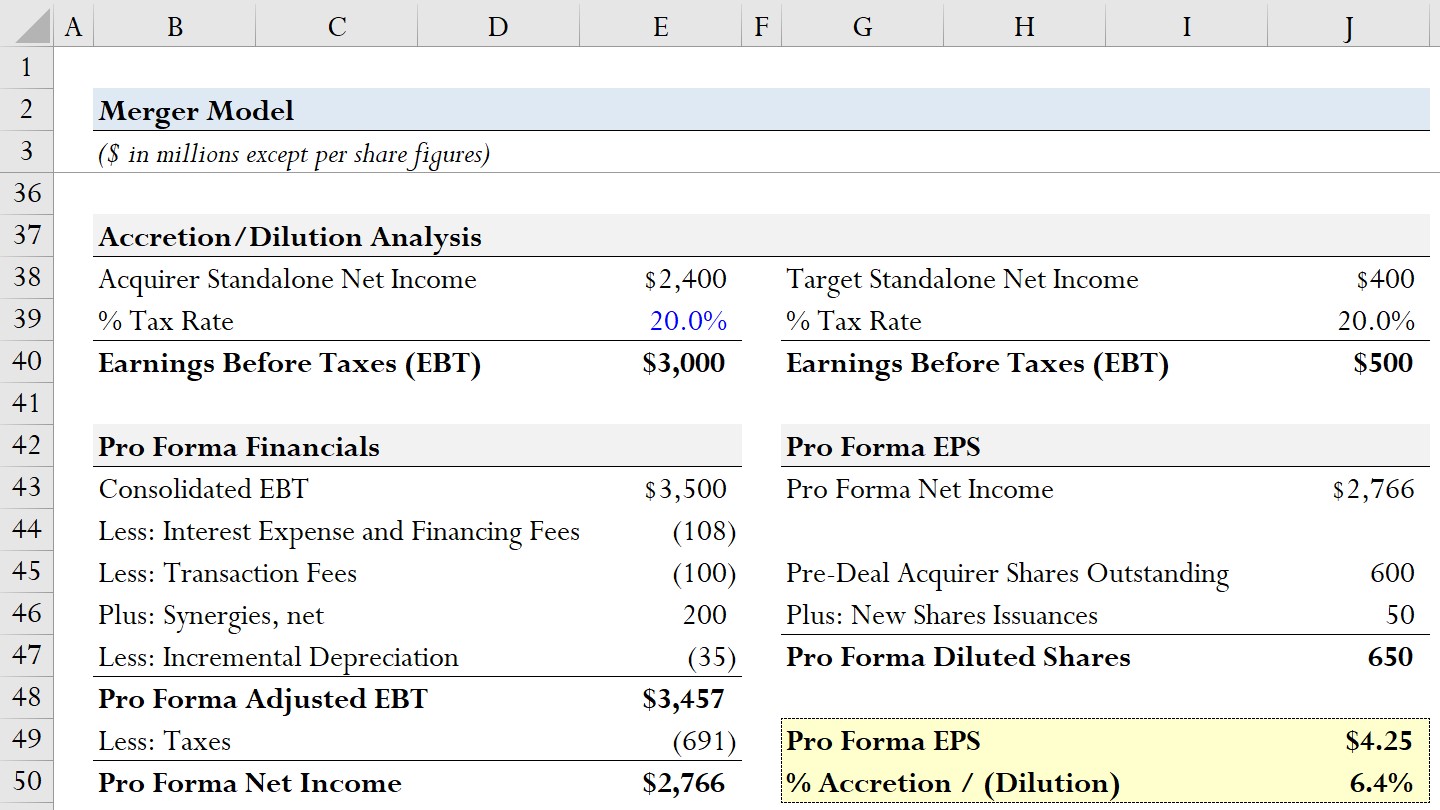 | | A | B | C | D | E | F | G | H | I | J |
|---|---|---|---|---|---|---|---|---|---|---|
| 1 | | | | | | | | | | |
| 2 | | Merger Model | | | | | | | | |
| 3 | | ($ in millions except per share figures) | | | | | | | | |
| 36 | | | | | | | | | | |
| 37 | | Accretion/Dilution Analysis | | | | | | | | |
| 38 | | Acquirer Standalone Net Income | | | $2,400 | | Target Standalone Net Income | | | $400 |
| 39 | | % Tax Rate | | | 20.0% | | % Tax Rate | | | 20.0% |
| 40 | | Earnings Before Taxes (EBT) | | | $3,000 | | Earnings Before Taxes (EBT) | | | $500 |
| 41 | | | | | | | | | | |
| 42 | | Pro Forma Financials | | | | | Pro Forma EPS | | | |
| 43 | | Consolidated EBT | | | $3,500 | | Pro Forma Net Income | | | $2,766 |
| 44 | | Less: Interest Expense and Financing Fees | | | (108) | | | | | |
| 45 | | Less: Transaction Fees | | | (100) | | Pre-Deal Acquirer Shares Outstanding | | | 600 |
| 46 | | Plus: Synergies, net | | | 200 | | Plus: New Shares Issuances | | | 50 |
| 47 | | Less: Incremental Depreciation | | | (35) | | Pro Forma Diluted Shares | | | 650 |
| 48 | | Pro Forma Adjusted EBT | | | $3,457 | | | | | |
| 49 | | Less: Taxes | | | (691) | | Pro Forma EPS | | | $4.25 |
| 50 | | Pro Forma Net Income | | | $2,766 | | % Accretion / (Dilution) | | | 6.4% |